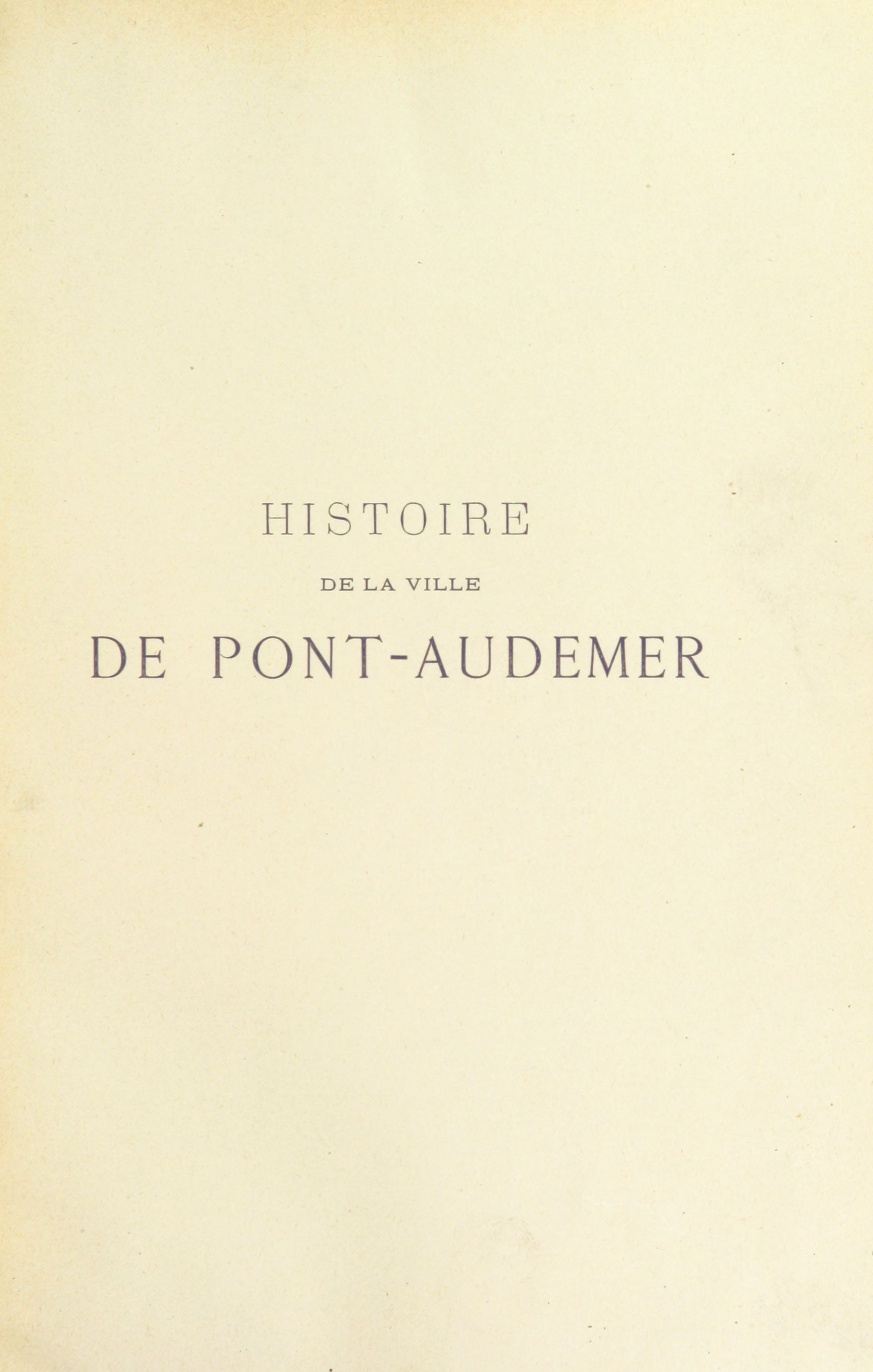 HISTOIRE

DE LA VILLE

DE PONT-AUDEMER